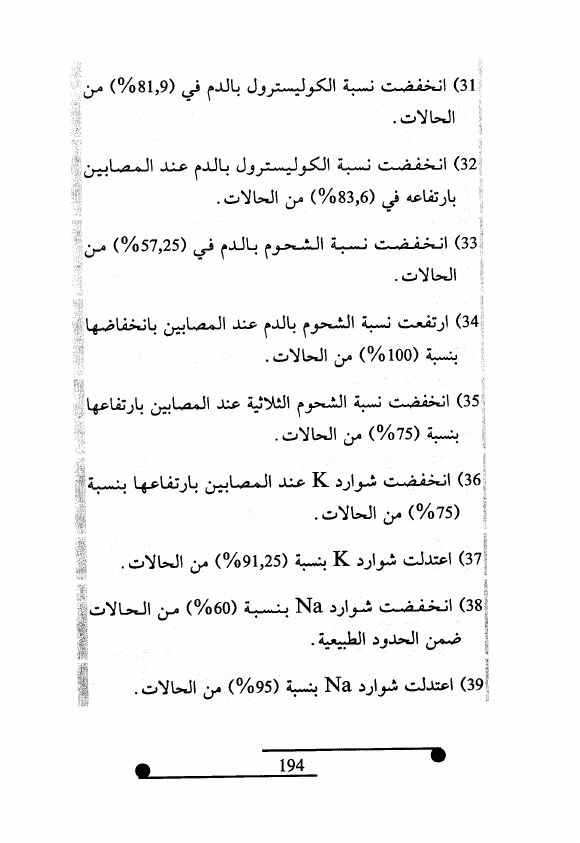 31) انخفضت نسبة الكوليسترول بالدم في (81,9%) من الحالات.

32) انخفضت نسبة الكوليسترول بالدم عند المصابين بارتفاعه في (83,6%) من الحالات.

33) انخفضت نسبة الشحوم بالدم في (57,25%) من الحالات.

34) ارتفعت نسبة الشحوم بالدم عند المصابين بانخفاضها بنسبة (100%) من الحالات.

35) انخفضت نسبة الشحوم الثلاثية عند المصابين بارتفاعها بنسبة (75%) من الحالات.

36) انخفضت شوارد K عند المصابين بارتفاعها بنسبة (75%) من الحالات.

37) اعتدلت شوارد K بنسبة (91,25%) من الحالات.

38) انخفضت شوارد Na بنسبة (60%) من الحالات ضمن الحدود الطبيعية.

39) اعتدلت شوارد Na بنسبة (95%) من الحالات.

194